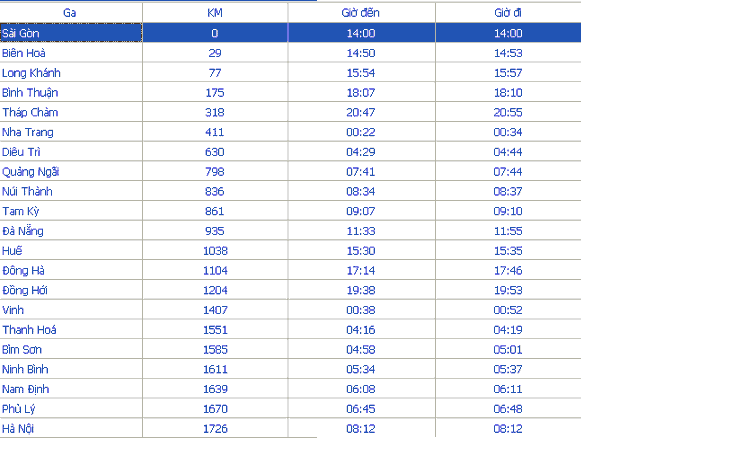 | Ga | KM | Giờ đến | Giờ đi |
|---|---|---|---|
| Sài Gòn | 0 | 14:00 | 14:00 |
| Biên Hoà | 29 | 14:50 | 14:53 |
| Long Khánh | 77 | 15:54 | 15:57 |
| Bình Thuận | 175 | 18:07 | 18:10 |
| Tháp Chàm | 318 | 20:47 | 20:55 |
| Nha Trang | 411 | 00:22 | 00:34 |
| Diêu Trì | 630 | 04:29 | 04:44 |
| Quảng Ngãi | 798 | 07:41 | 07:44 |
| Núi Thành | 836 | 08:34 | 08:37 |
| Tam Kỳ | 861 | 09:07 | 09:10 |
| Đà Nẵng | 935 | 11:33 | 11:55 |
| Huế | 1038 | 15:30 | 15:35 |
| Đông Hà | 1104 | 17:14 | 17:46 |
| Đồng Hới | 1204 | 19:38 | 19:53 |
| Vinh | 1407 | 00:38 | 00:52 |
| Thanh Hoá | 1551 | 04:16 | 04:19 |
| Bỉm Sơn | 1585 | 04:58 | 05:01 |
| Ninh Bình | 1611 | 05:34 | 05:37 |
| Nam Định | 1639 | 06:08 | 06:11 |
| Phủ Lý | 1670 | 06:45 | 06:48 |
| Hà Nội | 1726 | 08:12 | 08:12 |